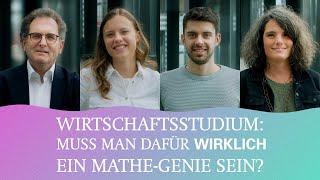 WIRTSCHAFTSSTUDIUM:
MUSS MAN DAFÜR WIRKLICH
EIN MATHE-GENIE SEIN?